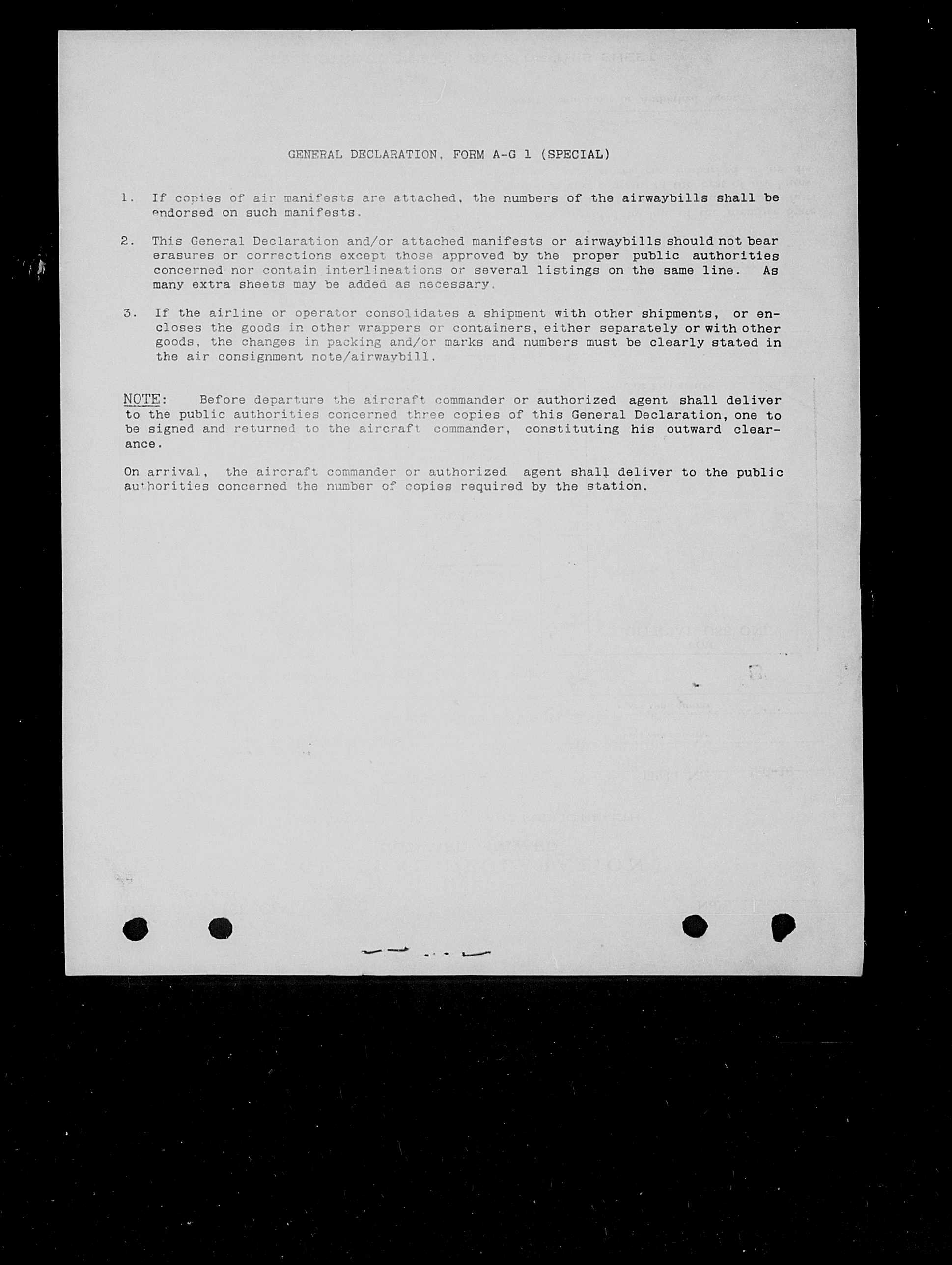 GENERAL DECLARATION, FORM A-G 1 (SPECIAL)

1. If copies of air manifests are attached, the numbers of the airwaybills shall be endorsed on such manifests.

2. This General Declaration and/or attached manifests or airwaybills should not bear erasures or corrections except those approved by the proper public authorities concerned nor contain interlineations or several listings on the same line. As many extra sheets may be added as necessary.

3. If the airline or operator consolidates a shipment with other shipments, or encloses the goods in other wrappers or containers, either separately or with other goods, the changes in packing and/or marks and numbers must be clearly stated in the air consignment note/airwaybill.

NOTE: Before departure the aircraft commander or authorized agent shall deliver to the public authorities concerned three copies of this General Declaration, one to be signed and returned to the aircraft commander, constituting his outward clearance.

On arrival, the aircraft commander or authorized agent shall deliver to the public authorities concerned the number of copies required by the station.